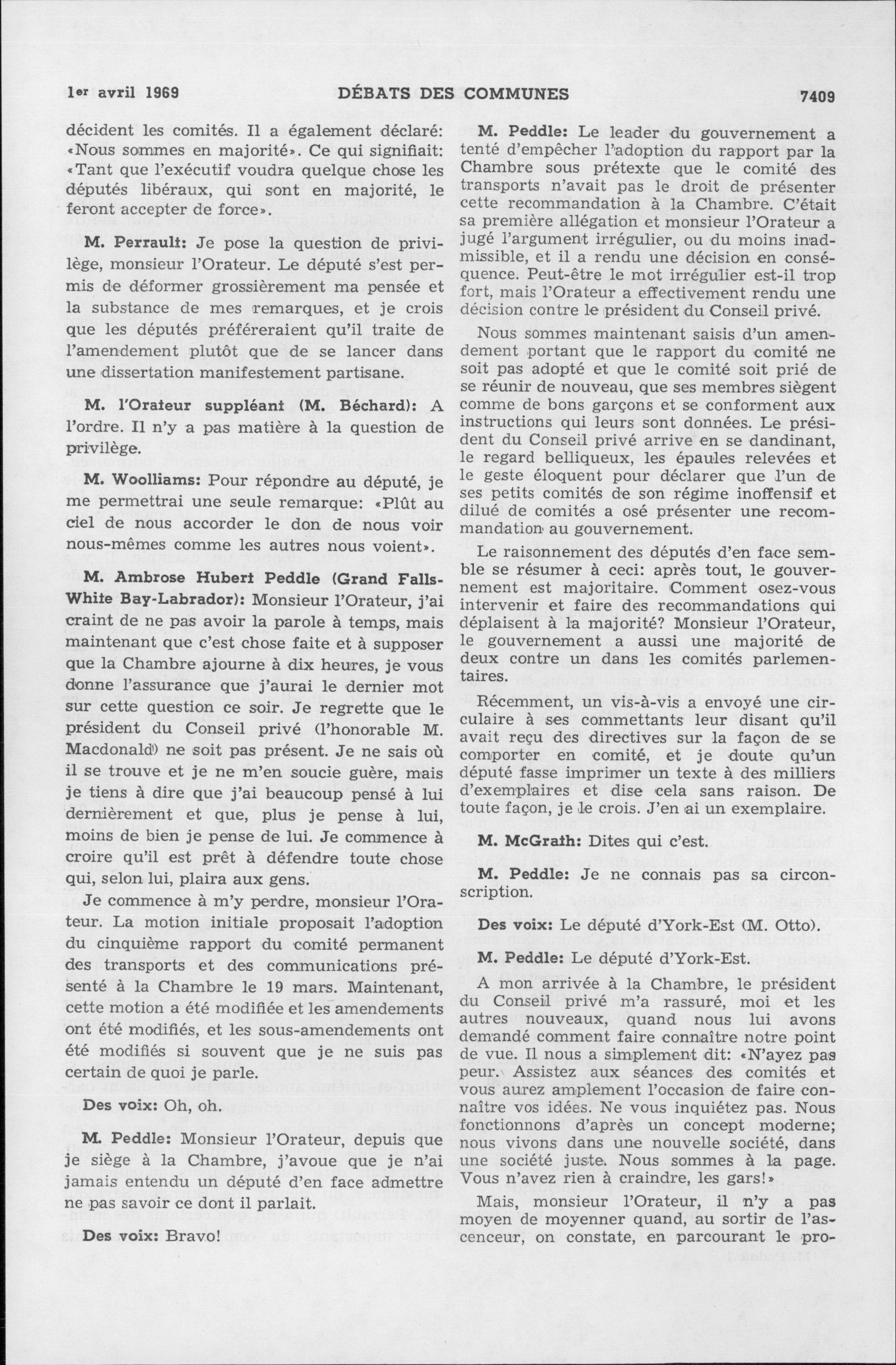 1er avril 1969 DÉBATS DES COMMUNES 7409

décident les comités. Il a également déclaré: «Nous sommes en majorité». Ce qui signifiait: «Tant que l'exécutif voudra quelque chose les députés libéraux, qui sont en majorité, le feront accepter de force».

M. Perrault: Je pose la question de privilège, monsieur l'Orateur. Le député s'est permis de déformer grossièrement ma pensée et la substance de mes remarques, et je crois que les députés préféreraient qu'il traite de l'amendement plutôt que de se lancer dans une dissertation manifestement partisane.

M. l'Orateur suppléant (M. Béchard): A l'ordre. Il n'y a pas matière à la question de privilège.

M. Woolliams: Pour répondre au député, je me permettrai une seule remarque: «Plût au ciel de nous accorder le don de nous voir nous-mêmes comme les autres nous voient».

M. Ambrose Hubert Peddle (Grand Falls-White Bay-Labrador): Monsieur l'Orateur, j'ai craint de ne pas avoir la parole à temps, mais maintenant que c'est chose faite et à supposer que la Chambre ajourne à dix heures, je vous donne l'assurance que j'aurai le dernier mot sur cette question ce soir. Je regrette que le président du Conseil privé (l'honorable M. Macdonald) ne soit pas présent. Je ne sais où il se trouve et je ne m'en soucie guère, mais je tiens à dire que j'ai beaucoup pensé à lui dernièrement et que, plus je pense à lui, moins de bien je pense de lui. Je commence à croire qu'il est prêt à défendre toute chose qui, selon lui, plaira aux gens.

Je commence à m'y perdre, monsieur l'Orateur. La motion initiale proposait l'adoption du cinquième rapport du comité permanent des transports et des communications présenté à la Chambre le 19 mars. Maintenant, cette motion a été modifiée et les amendements ont été modifiés, et les sous-amendements ont été modifiés si souvent que je ne suis pas certain de quoi je parle.

Des voix: Oh, oh.

M. Peddle: Monsieur l'Orateur, depuis que je siège à la Chambre, j'avoue que je n'ai jamais entendu un député d'en face admettre ne pas savoir ce dont il parlait.

Des voix: Bravo!

M. Peddle: Le leader du gouvernement a tenté d'empêcher l'adoption du rapport par la Chambre sous prétexte que le comité des transports n'avait pas le droit de présenter cette recommandation à la Chambre. C'était sa première allégation et monsieur l'Orateur a jugé l'argument irrégulier, ou du moins inadmissible, et il a rendu une décision en conséquence. Peut-être le mot irrégulier est-il trop fort, mais l'Orateur a effectivement rendu une décision contre le président du Conseil privé.

Nous sommes maintenant saisis d'un amendement portant que le rapport du comité ne soit pas adopté et que le comité soit prié de se réunir de nouveau, que ses membres siègent comme de bons garçons et se conforment aux instructions qui leurs sont données. Le président du Conseil privé arrive en se dandinant, le regard belliqueux, les épaules relevées et le geste éloquent pour déclarer que l'un de ses petits comités de son régime inoffensif et dilué de comités a osé présenter une recommandation au gouvernement.

Le raisonnement des députés d'en face semble se résumer à ceci: après tout, le gouvernement est majoritaire. Comment osez-vous intervenir et faire des recommandations qui déplaisent à la majorité? Monsieur l'Orateur, le gouvernement a aussi une majorité de deux contre un dans les comités parlementaires.

Récemment, un vis-à-vis a envoyé une circulaire à ses commettants leur disant qu'il avait reçu des directives sur la façon de se comporter en comité, et je doute qu'un député fasse imprimer un texte à des milliers d'exemplaires et dise cela sans raison. De toute façon, je le crois. J'en ai un exemplaire.

M. McGrath: Dites qui c'est.

M. Peddle: Je ne connais pas sa circonscription.

Des voix: Le député d'York-Est (M. Otto).

M. Peddle: Le député d'York-Est.

A mon arrivée à la Chambre, le président du Conseil privé m'a rassuré, moi et les autres nouveaux, quand nous lui avons demandé comment faire connaître notre point de vue. Il nous a simplement dit: «N'ayez pas peur. Assistez aux séances des comités et vous aurez amplement l'occasion de faire connaître vos idées. Ne vous inquiétez pas. Nous fonctionnons d'après un concept moderne; nous vivons dans une nouvelle société, dans une société juste. Nous sommes à la page. Vous n'avez rien à craindre, les gars!»

Mais, monsieur l'Orateur, il n'y a pas moyen de moyenner quand, au sortir de l'ascenceur, on constate, en parcourant le pro-